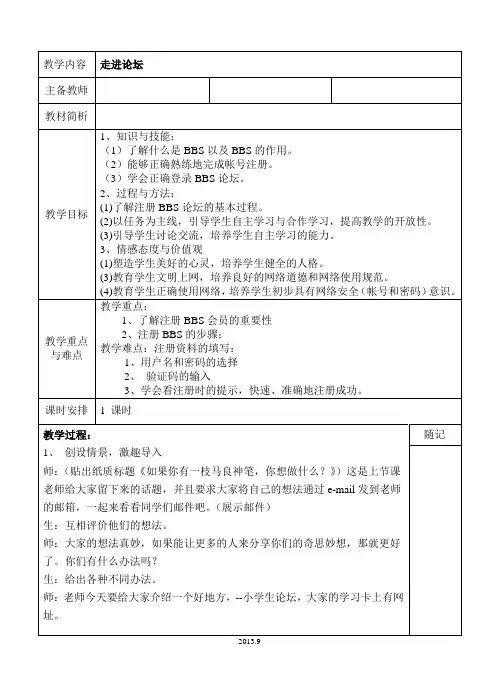 | 教学内容 | 走进论坛 | | |
|---|---|---|---|
| 主备教师 | | | |
| 教材简析 | | | |
| 教学目标 | 1、知识与技能：<br>（1）了解什么是 BBS 以及 BBS 的作用。<br>（2）能够正确熟练地完成帐号注册。<br>（3）学会正确登录 BBS 论坛。<br>2、过程与方法：<br>(1)了解注册 BBS 论坛的基本过程。<br>(2)以任务为主线，引导学生自主学习与合作学习，提高教学的开放性。<br>(3)引导学生讨论交流，培养学生自主学习的能力。<br>3、情感态度与价值观<br>(1)塑造学生美好的心灵，培养学生健全的人格。<br>(3)教育学生文明上网，培养良好的网络道德和网络使用规范。<br>(4)教育学生正确使用网络，培养学生初步具有网络安全（帐号和密码）意识。 | | |
| 教学重点与难点 | 教学重点：<br>1、了解注册 BBS 会员的重要性<br>2、注册 BBS 的步骤：<br>教学难点：注册资料的填写：<br>1、用户名和密码的选择<br>2、 验证码的输入<br>3、学会看注册时的提示，快速、准确地注册成功。 | | |
| 课时安排 | 1 课时 | | |

| 教学过程： | 随记 |
|---|---|
| 1、 创设情景，激趣导入<br>师：（贴出纸质标题《如果你有一枝马良神笔，你想做什么？》）这是上节课老师给大家留下来的话题，并且要求大家将自己的想法通过 e-mail 发到老师的邮箱，一起来看看同学们邮件吧。（展示邮件）<br>生：互相评价他们的想法。<br>师：大家的想法真妙，如果能让更多的人来分享你们的奇思妙想，那就更好了。你们有什么办法吗？<br>生：给出各种不同办法。<br>师：老师今天要给大家介绍一个好地方，--小学生论坛，大家的学习卡上有网址。 | |

2013.9